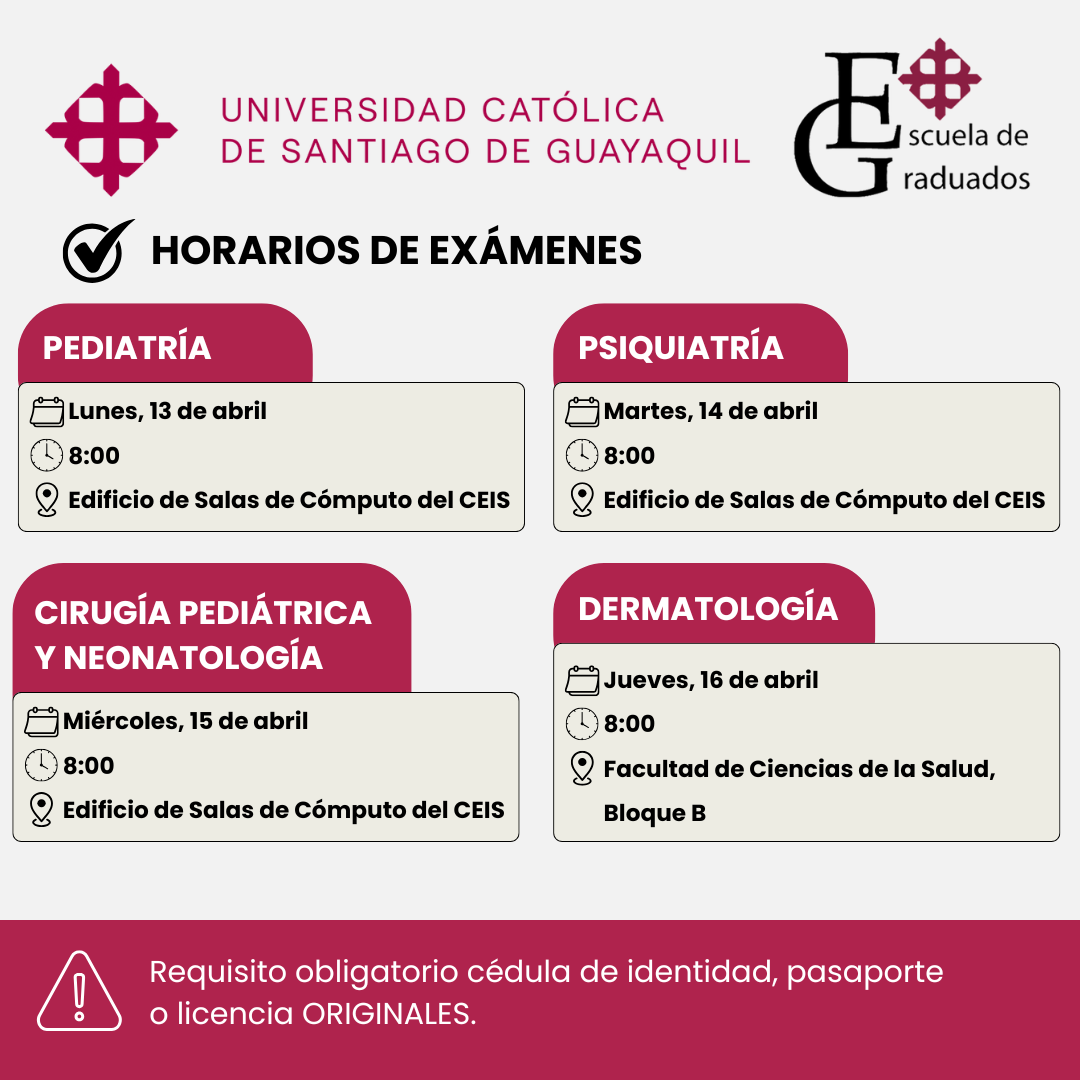 UNIVERSIDAD CATÓLICA
DE SANTIAGO DE GUAYAQUIL

Escuela de
Graduados

HORARIOS DE EXÁMENES

PEDIATRÍA
Lunes, 13 de abril
8:00
Edificio de Salas de Cómputo del CEIS

PSIQUIATRÍA
Martes, 14 de abril
8:00
Edificio de Salas de Cómputo del CEIS

CIRUGÍA PEDIÁTRICA Y NEONATOLOGÍA
Miércoles, 15 de abril
8:00
Edificio de Salas de Cómputo del CEIS

DERMATOLOGÍA
Jueves, 16 de abril
8:00
Facultad de Ciencias de la Salud, Bloque B

Requisito obligatorio cédula de identidad, pasaporte o licencia ORIGINALES.